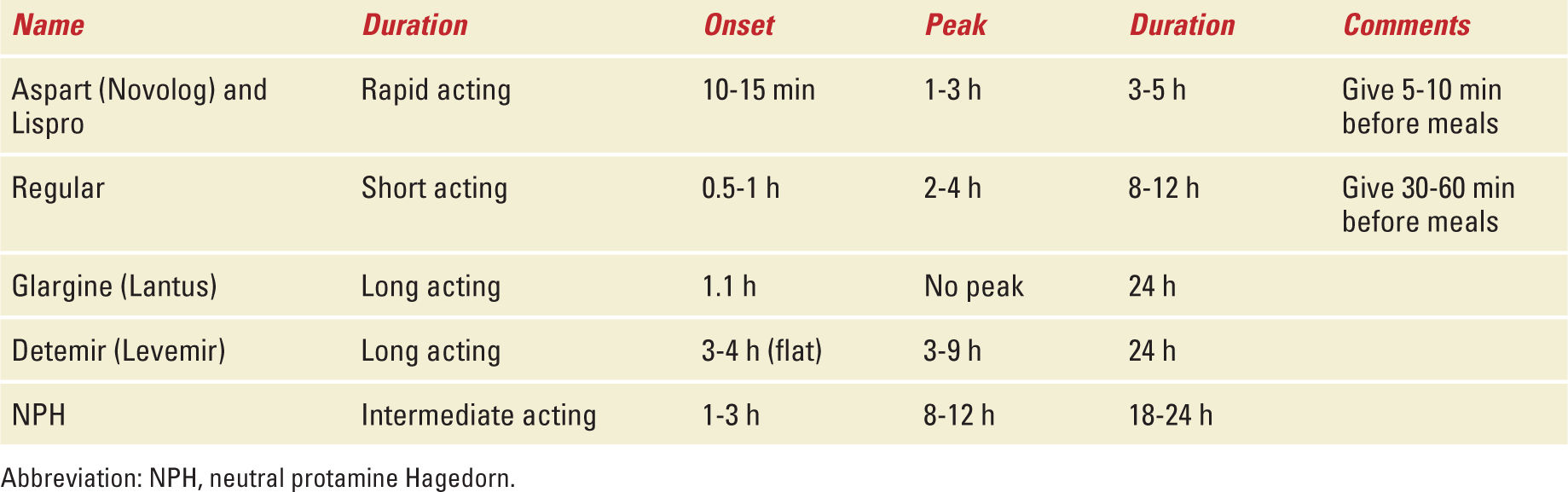 | Name | Duration | Onset | Peak | Duration | Comments |
|---|---|---|---|---|---|
| Aspart (Novolog) and Lispro | Rapid acting | 10-15 min | 1-3 h | 3-5 h | Give 5-10 min before meals |
| Regular | Short acting | 0.5-1 h | 2-4 h | 8-12 h | Give 30-60 min before meals |
| Glargine (Lantus) | Long acting | 1.1 h | No peak | 24 h | |
| Detemir (Levemir) | Long acting | 3-4 h (flat) | 3-9 h | 24 h | |
| NPH | Intermediate acting | 1-3 h | 8-12 h | 18-24 h | |

Abbreviation: NPH, neutral protamine Hagedorn.